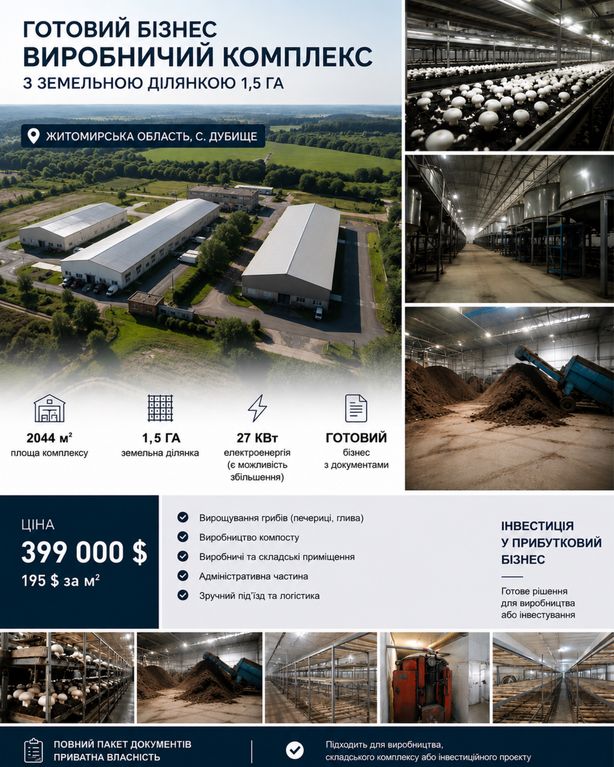 ГОТОВИЙ БІЗНЕС
ВИРОБНИЧИЙ КОМПЛЕКС
З ЗЕМЕЛЬНОЮ ДІЛЯНКОЮ 1,5 ГА

ЖИТОМИРСЬКА ОБЛАСТЬ, С. ДУБИЩЕ

2044 м²
площа комплексу

1,5 ГА
земельна ділянка

27 КВт
електроенергія (є можливість збільшення)

ГОТОВИЙ
бізнес з документами

ЦІНА
399 000 $
195 $ за м²

Вирощування грибів (печериці, глива)
Виробництво компосту
Виробничі та складські приміщення
Адміністративна частина
Зручний під'їзд та логістика

ІНВЕСТИЦІЯ У ПРИБУТКОВИЙ БІЗНЕС

Готове рішення для виробництва або інвестування

ПОВНИЙ ПАКЕТ ДОКУМЕНТІВ
ПРИВАТНА ВЛАСНІСТЬ

Підходить для виробництва, складського комплексу або інвестиційного проекту